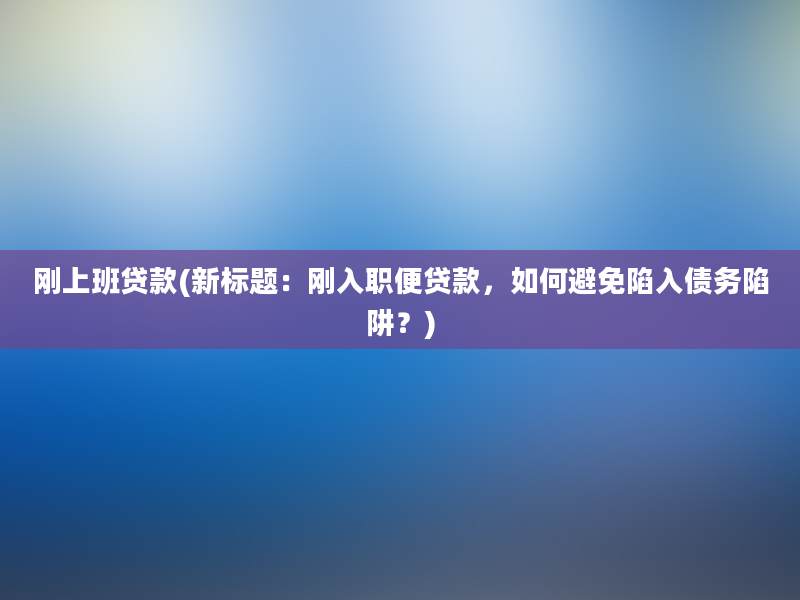 刚上班贷款(新标题：刚入职便贷款，如何避免陷入债务陷阱？)